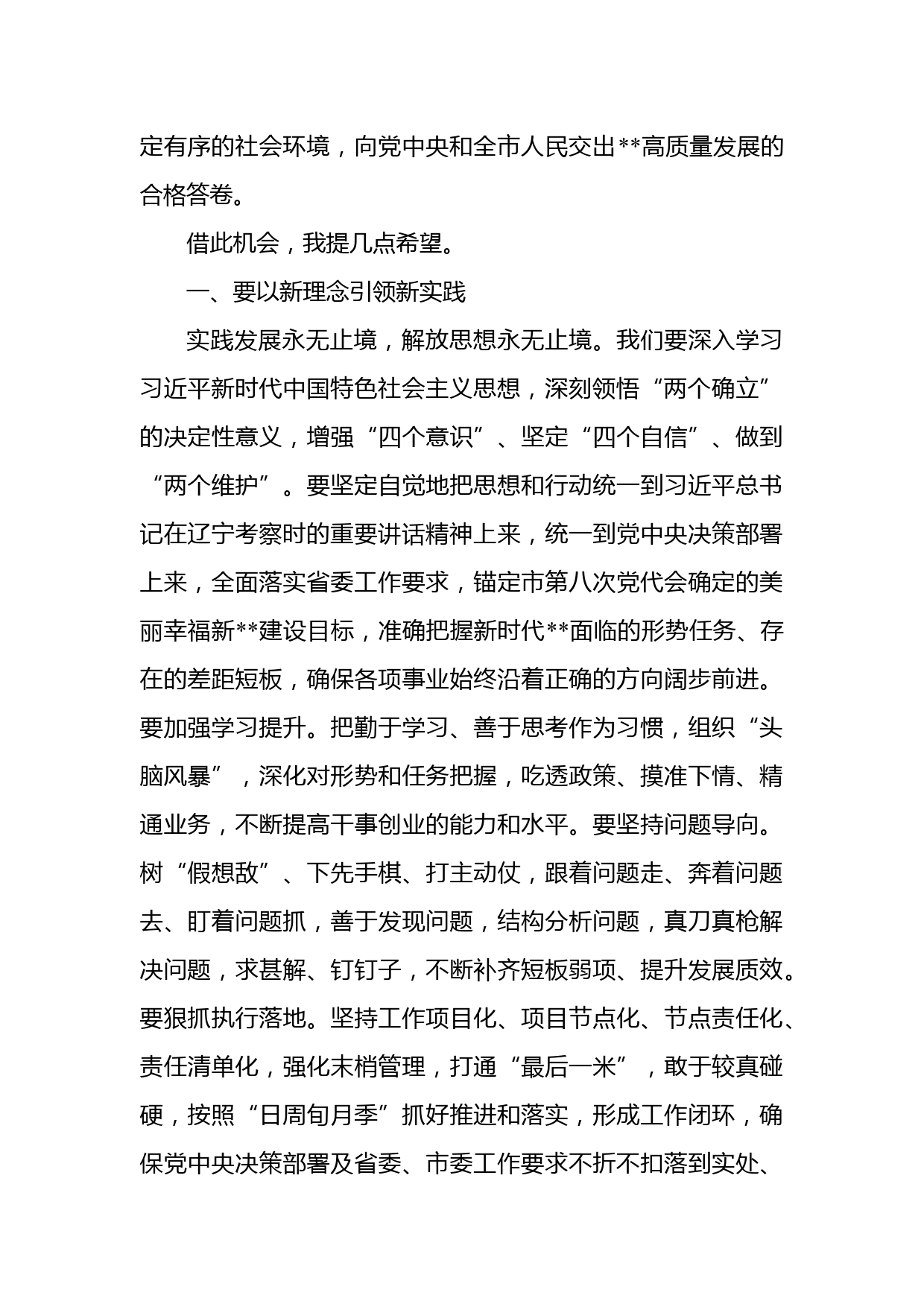 定有序的社会环境，向党中央和全市人民交出**高质量发展的合格答卷。

借此机会，我提几点希望。

一、要以新理念引领新实践

实践发展永无止境，解放思想永无止境。我们要深入学习习近平新时代中国特色社会主义思想，深刻领悟“两个确立”的决定性意义，增强“四个意识”、坚定“四个自信”、做到“两个维护”。要坚定自觉地把思想和行动统一到习近平总书记在辽宁考察时的重要讲话精神上来，统一到党中央决策部署上来，全面落实省委工作要求，锚定市第八次党代会确定的美丽幸福新**建设目标，准确把握新时代**面临的形势任务、存在的差距短板，确保各项事业始终沿着正确的方向阔步前进。要加强学习提升。把勤于学习、善于思考作为习惯，组织“头脑风暴”，深化对形势和任务把握，吃透政策、摸准下情、精通业务，不断提高干事创业的能力和水平。要坚持问题导向。树“假想敌”、下先手棋、打主动仗，跟着问题走、奔着问题去、盯着问题抓，善于发现问题，结构分析问题，真刀真枪解决问题，求甚解、钉钉子，不断补齐短板弱项、提升发展质效。要狠抓执行落地。坚持工作项目化、项目节点化、节点责任化、责任清单化，强化末梢管理，打通“最后一米”，敢于较真碰硬，按照“日周旬月季”抓好推进和落实，形成工作闭环，确保党中央决策部署及省委、市委工作要求不折不扣落到实处、